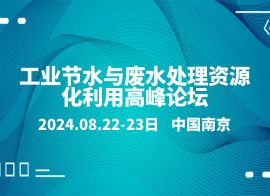 工业节水与废水处理资源化利用高峰论坛

2024.08.22-23日 中国南京